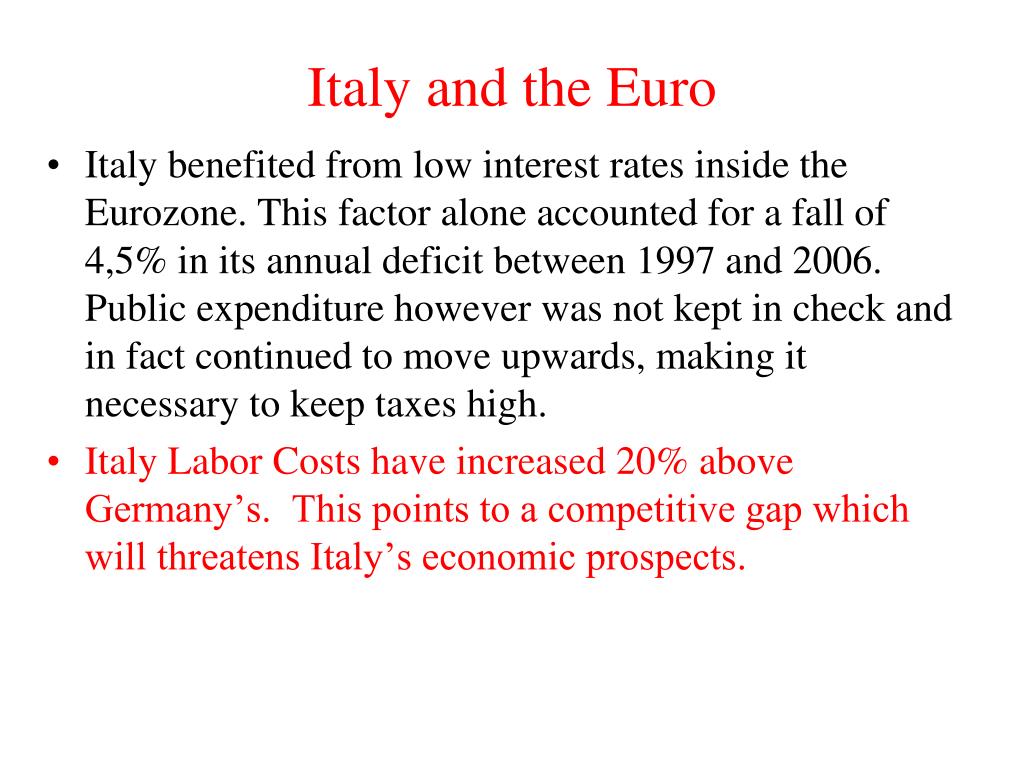 Italy and the Euro

• Italy benefited from low interest rates inside the Eurozone. This factor alone accounted for a fall of 4,5% in its annual deficit between 1997 and 2006. Public expenditure however was not kept in check and in fact continued to move upwards, making it necessary to keep taxes high.

• Italy Labor Costs have increased 20% above Germany’s. This points to a competitive gap which will threatens Italy’s economic prospects.